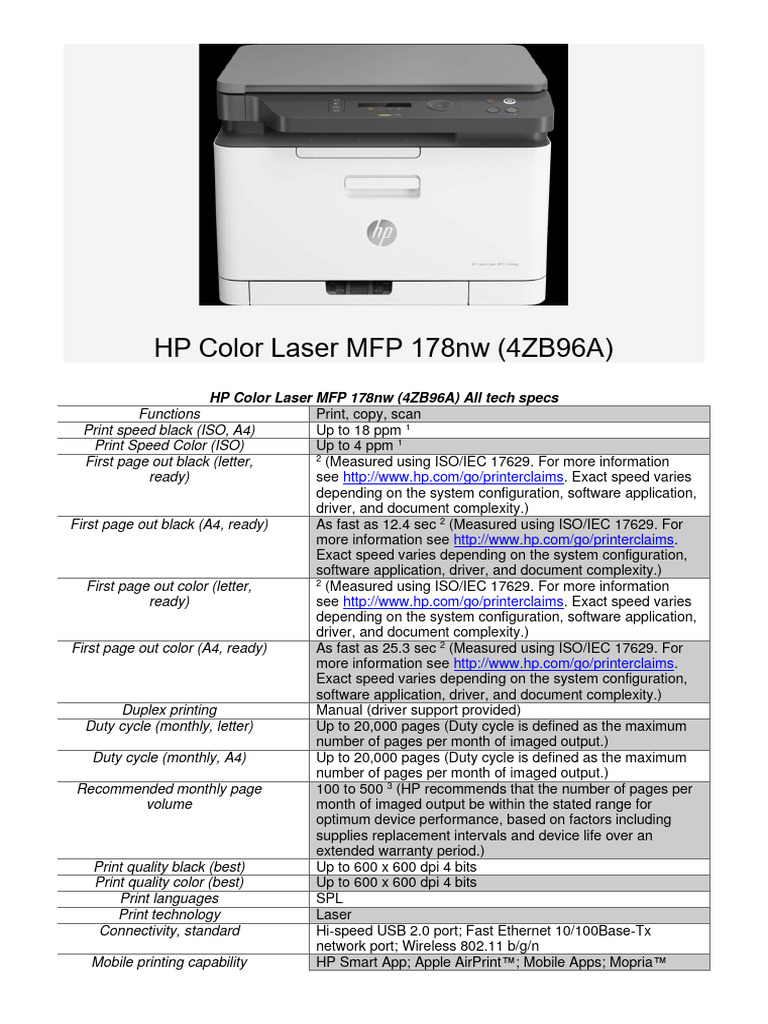 HP Color Laser MFP 178nw (4ZB96A)

HP Color Laser MFP 178nw (4ZB96A) All tech specs

| | |
|---|---|
| Functions | Print, copy, scan |
| Print speed black (ISO, A4) | Up to 18 ppm $^1$ |
| Print Speed Color (ISO) | Up to 4 ppm $^1$ |
| First page out black (letter, ready) | $^2$ (Measured using ISO/IEC 17629. For more information see http://www.hp.com/go/printerclaims. Exact speed varies depending on the system configuration, software application, driver, and document complexity.) |
| First page out black (A4, ready) | As fast as 12.4 sec $^2$ (Measured using ISO/IEC 17629. For more information see http://www.hp.com/go/printerclaims. Exact speed varies depending on the system configuration, software application, driver, and document complexity.) |
| First page out color (letter, ready) | $^2$ (Measured using ISO/IEC 17629. For more information see http://www.hp.com/go/printerclaims. Exact speed varies depending on the system configuration, software application, driver, and document complexity.) |
| First page out color (A4, ready) | As fast as 25.3 sec $^2$ (Measured using ISO/IEC 17629. For more information see http://www.hp.com/go/printerclaims. Exact speed varies depending on the system configuration, software application, driver, and document complexity.) |
| Duplex printing | Manual (driver support provided) |
| Duty cycle (monthly, letter) | Up to 20,000 pages (Duty cycle is defined as the maximum number of pages per month of imaged output.) |
| Duty cycle (monthly, A4) | Up to 20,000 pages (Duty cycle is defined as the maximum number of pages per month of imaged output.) |
| Recommended monthly page volume | 100 to 500 $^3$ (HP recommends that the number of pages per month of imaged output be within the stated range for optimum device performance, based on factors including supplies replacement intervals and device life over an extended warranty period.) |
| Print quality black (best) | Up to 600 x 600 dpi 4 bits |
| Print quality color (best) | Up to 600 x 600 dpi 4 bits |
| Print languages | SPL |
| Print technology | Laser |
| Connectivity, standard | Hi-speed USB 2.0 port; Fast Ethernet 10/100Base-Tx network port; Wireless 802.11 b/g/n |
| Mobile printing capability | HP Smart App; Apple AirPrint™; Mobile Apps; Mopria™ |